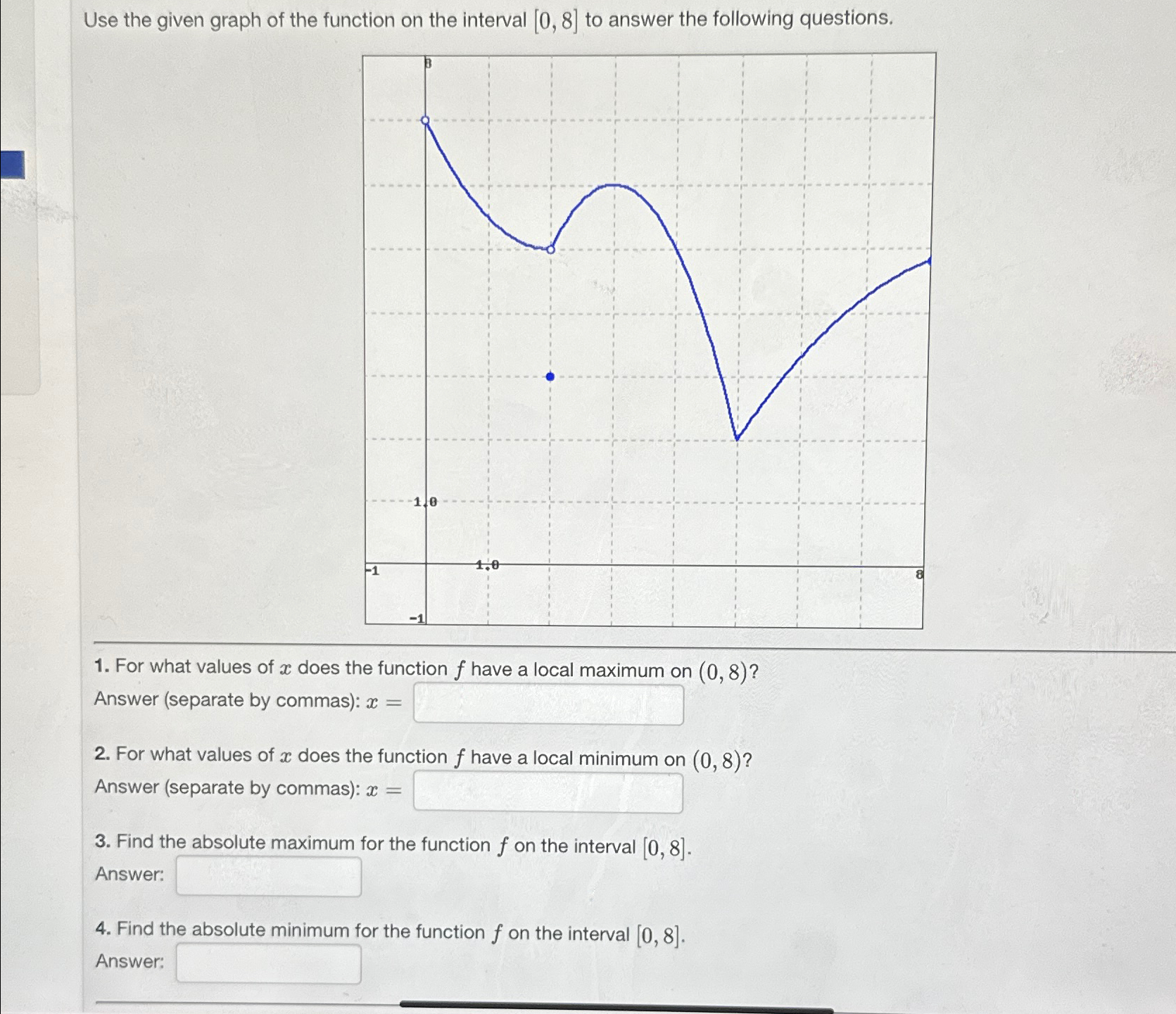 Use the given graph of the function on the interval $[0, 8]$ to answer the following questions.

8

1.0

-1

1.0

8

-1

1. For what values of $x$ does the function $f$ have a local maximum on $(0, 8)$?
Answer (separate by commas): $x =$

2. For what values of $x$ does the function $f$ have a local minimum on $(0, 8)$?
Answer (separate by commas): $x =$

3. Find the absolute maximum for the function $f$ on the interval $[0, 8]$.
Answer:

4. Find the absolute minimum for the function $f$ on the interval $[0, 8]$.
Answer: